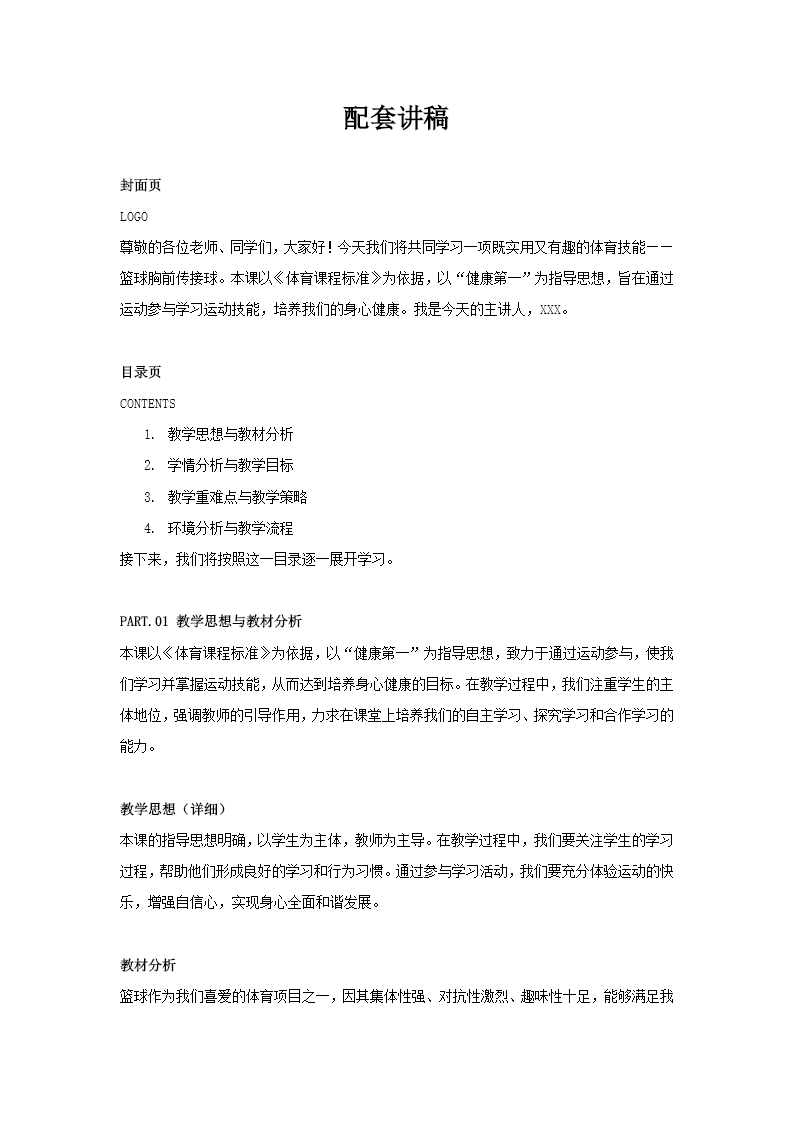 配套讲稿

封面页

LOGO

尊敬的各位老师、同学们，大家好！今天我们将共同学习一项既实用又有趣的体育技能——篮球胸前传接球。本课以《体育课程标准》为依据，以“健康第一”为指导思想，旨在通过运动参与学习运动技能，培养我们的身心健康。我是今天的主讲人，XXX。

目录页

CONTENTS

1. 教学思想与教材分析
2. 学情分析与教学目标
3. 教学重难点与教学策略
4. 环境分析与教学流程

接下来，我们将按照这一目录逐一展开学习。

PART.01 教学思想与教材分析

本课以《体育课程标准》为依据，以“健康第一”为指导思想，致力于通过运动参与，使我们学习并掌握运动技能，从而达到培养身心健康的目标。在教学过程中，我们注重学生的主体地位，强调教师的引导作用，力求在课堂上培养我们的自主学习、探究学习和合作学习的能力。

教学思想（详细）

本课的指导思想明确，以学生为主体，教师为主导。在教学过程中，我们要关注学生的学习过程，帮助他们形成良好的学习和行为习惯。通过参与学习活动，我们要充分体验运动的快乐，增强自信心，实现身心全面和谐发展。

教材分析

篮球作为我们喜爱的体育项目之一，因其集体性强、对抗性激烈、趣味性十足，能够满足我